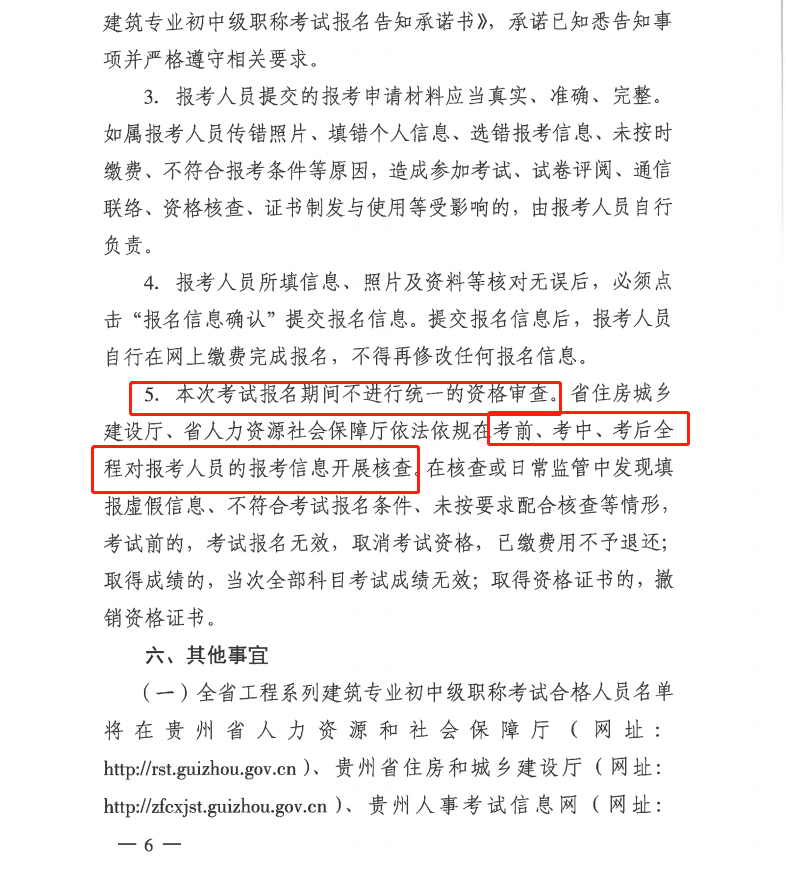 建筑专业初中级职称考试报名告知承诺书》，承诺已知悉告知事项并严格遵守相关要求。

3. 报考人员提交的报考申请材料应当真实、准确、完整。如属报考人员传错照片、填错个人信息、选错报考信息、未按时缴费、不符合报考条件等原因，造成参加考试、试卷评阅、通信联络、资格核查、证书制发与使用等受影响的，由报考人员自行负责。

4. 报考人员所填信息、照片及资料等核对无误后，必须点击“报名信息确认”提交报名信息。提交报名信息后，报考人员自行在网上缴费完成报名，不得再修改任何报名信息。

5. 本次考试报名期间不进行统一的资格审查。省住房城乡建设厅、省人力资源社会保障厅依法依规在考前、考中、考后全程对报考人员的报考信息开展核查。在核查或日常监管中发现填报虚假信息、不符合考试报名条件、未按要求配合核查等情形，考试前的，考试报名无效，取消考试资格，已缴费用不予退还；取得成绩的，当次全部科目考试成绩无效；取得资格证书的，撤销资格证书。

六、其他事宜

（一）全省工程系列建筑专业初中级职称考试合格人员名单将在贵州省人力资源和社会保障厅（网址：http://rst.guizhou.gov.cn）、贵州省住房和城乡建设厅（网址：http://zfcxjst.guizhou.gov.cn）、贵州人事考试信息网（网址：

— 6 —